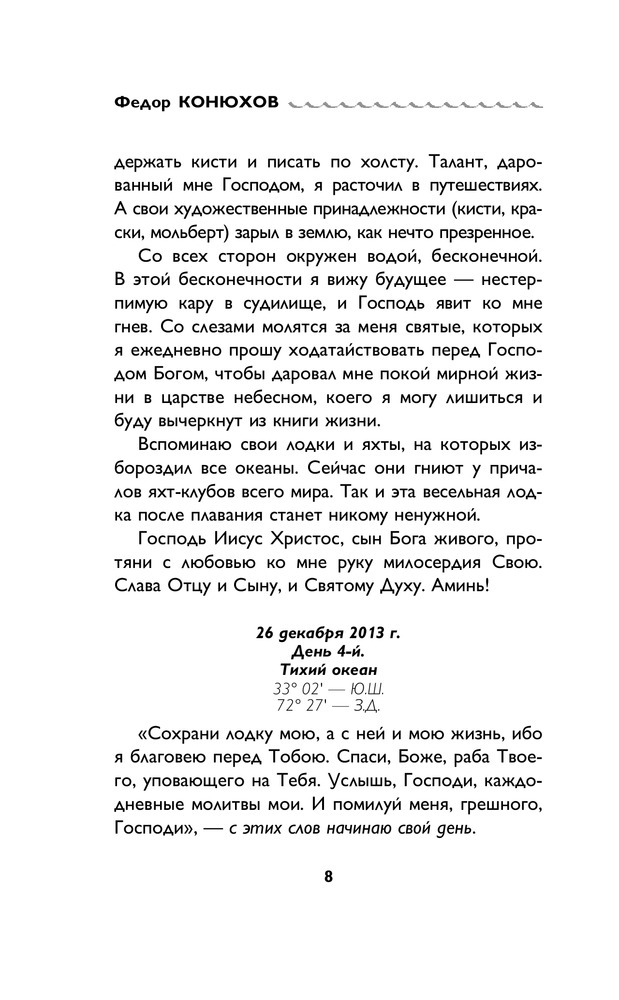 Федор КОНЮХОВ

держать кисти и писать по холсту. Талант, дарованный мне Господом, я расточил в путешествиях. А свои художественные принадлежности (кисти, краски, мольберт) зарыл в землю, как нечто презренное.

Со всех сторон окружен водой, бесконечной. В этой бесконечности я вижу будущее — нестерпимую кару в судилище, и Господь явит ко мне гнев. Со слезами молятся за меня святые, которых я ежедневно прошу ходатайствовать перед Господом Богом, чтобы даровал мне покой мирной жизни в царстве небесном, коего я могу лишиться и буду вычеркнут из книги жизни.

Вспоминаю свои лодки и яхты, на которых избороздил все океаны. Сейчас они гниют у причалов яхт-клубов всего мира. Так и эта весельная лодка после плавания станет никому ненужной.

Господь Иисус Христос, сын Бога живого, протяни с любовью ко мне руку милосердия Свою. Слава Отцу и Сыну, и Святому Духу. Аминь!

26 декабря 2013 г.
День 4-й.
Тихий океан
33° 02' — Ю.Ш.
72° 27' — З.Д.

«Сохрани лодку мою, а с ней и мою жизнь, ибо я благовею перед Тобою. Спаси, Боже, раба Твоего, уповающего на Тебя. Услышь, Господи, каждодневные молитвы мои. И помилуй меня, грешного, Господи», — с этих слов начинаю свой день.

8